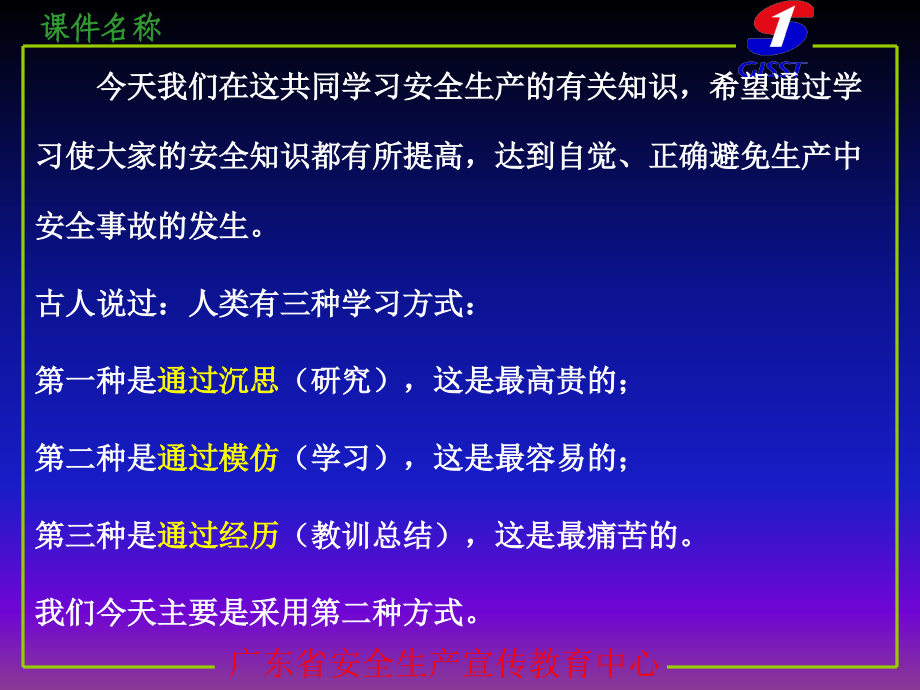 课件名称

GISST

今天我们在这共同学习安全生产的有关知识，希望通过学习使大家的安全知识都有所提高，达到自觉、正确避免生产中安全事故的发生。

古人说过：人类有三种学习方式：

第一种是通过沉思（研究），这是最高贵的；

第二种是通过模仿（学习），这是最容易的；

第三种是通过经历（教训总结），这是最痛苦的。

我们今天主要是采用第二种方式。

广东省安全生产宣传教育中心